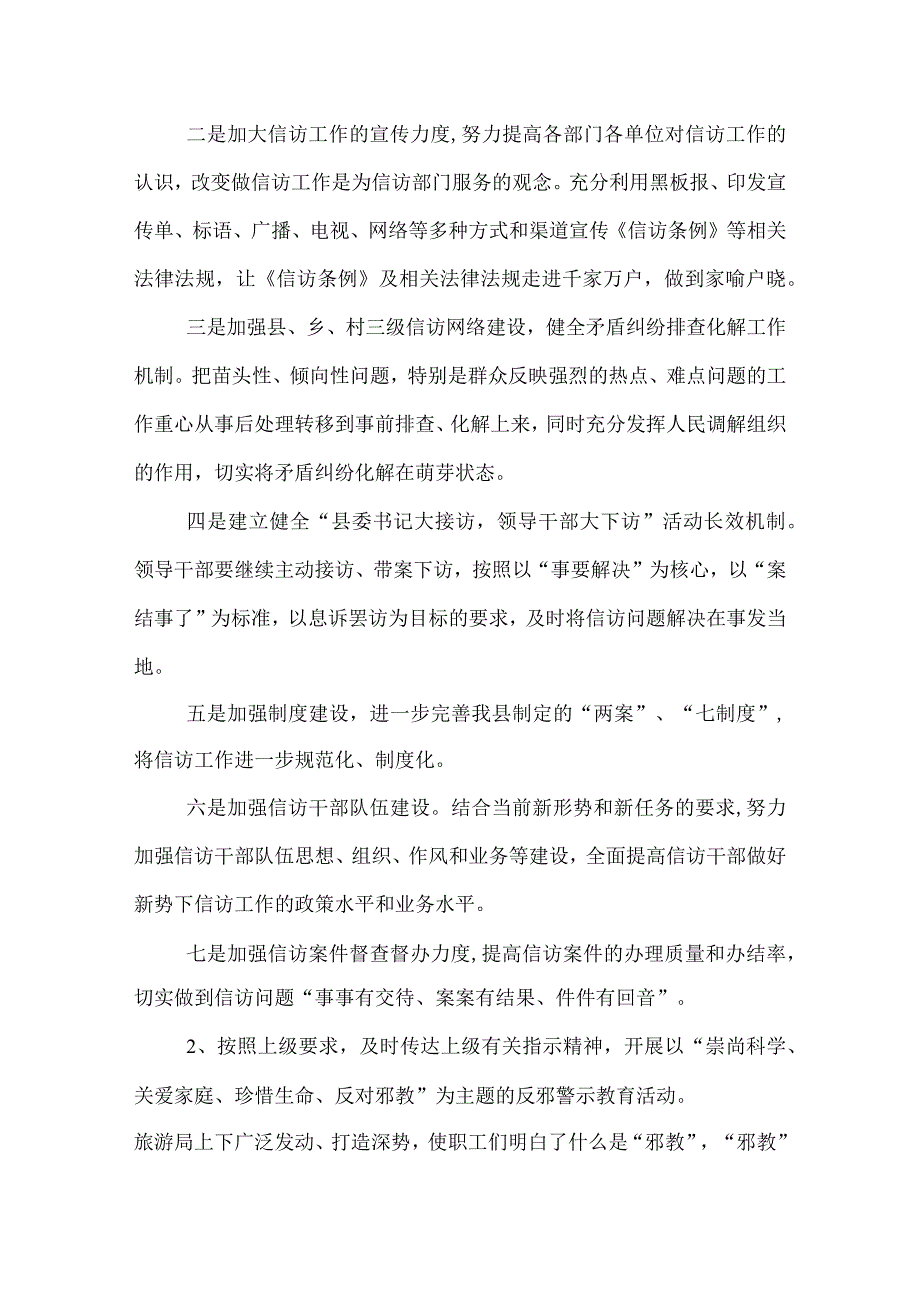 二是加大信访工作的宣传力度,努力提高各部门各单位对信访工作的认识，改变做信访工作是为信访部门服务的观念。充分利用黑板报、印发宣传单、标语、广播、电视、网络等多种方式和渠道宣传《信访条例》等相关法律法规，让《信访条例》及相关法律法规走进千家万户，做到家喻户晓。

三是加强县、乡、村三级信访网络建设，健全矛盾纠纷排查化解工作机制。把苗头性、倾向性问题，特别是群众反映强烈的热点、难点问题的工作重心从事后处理转移到事前排查、化解上来，同时充分发挥人民调解组织的作用，切实将矛盾纠纷化解在萌芽状态。

四是建立健全“县委书记大接访，领导干部大下访”活动长效机制。领导干部要继续主动接访、带案下访，按照以“事要解决”为核心，以“案结事了”为标准，以息诉罢访为目标的要求，及时将信访问题解决在事发当地。

五是加强制度建设，进一步完善我县制定的“两案”、“七制度”，将信访工作进一步规范化、制度化。

六是加强信访干部队伍建设。结合当前新形势和新任务的要求,努力加强信访干部队伍思想、组织、作风和业务等建设，全面提高信访干部做好新势下信访工作的政策水平和业务水平。

七是加强信访案件督查督办力度,提高信访案件的办理质量和办结率，切实做到信访问题“事事有交待、案案有结果、件件有回音”。

2、按照上级要求，及时传达上级有关指示精神，开展以“崇尚科学、关爱家庭、珍惜生命、反对邪教”为主题的反邪警示教育活动。
旅游局上下广泛发动、打造深势，使职工们明白了什么是“邪教”，“邪教”